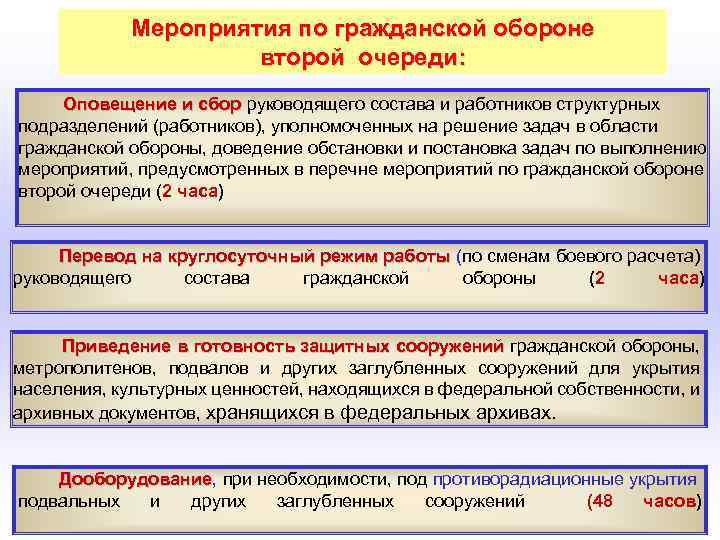 Мероприятия по гражданской обороне второй очереди:

Оповещение и сбор руководящего состава и работников структурных подразделений (работников), уполномоченных на решение задач в области гражданской обороны, доведение обстановки и постановка задач по выполнению мероприятий, предусмотренных в перечне мероприятий по гражданской обороне второй очереди (2 часа)

Перевод на круглосуточный режим работы (по сменам боевого расчета) руководящего состава гражданской обороны (2 часа)

Приведение в готовность защитных сооружений гражданской обороны, метрополитенов, подвалов и других заглубленных сооружений для укрытия населения, культурных ценностей, находящихся в федеральной собственности, и архивных документов, хранящихся в федеральных архивах.

Дооборудование, при необходимости, под противорадиационные укрытия подвальных и других заглубленных сооружений (48 часов)